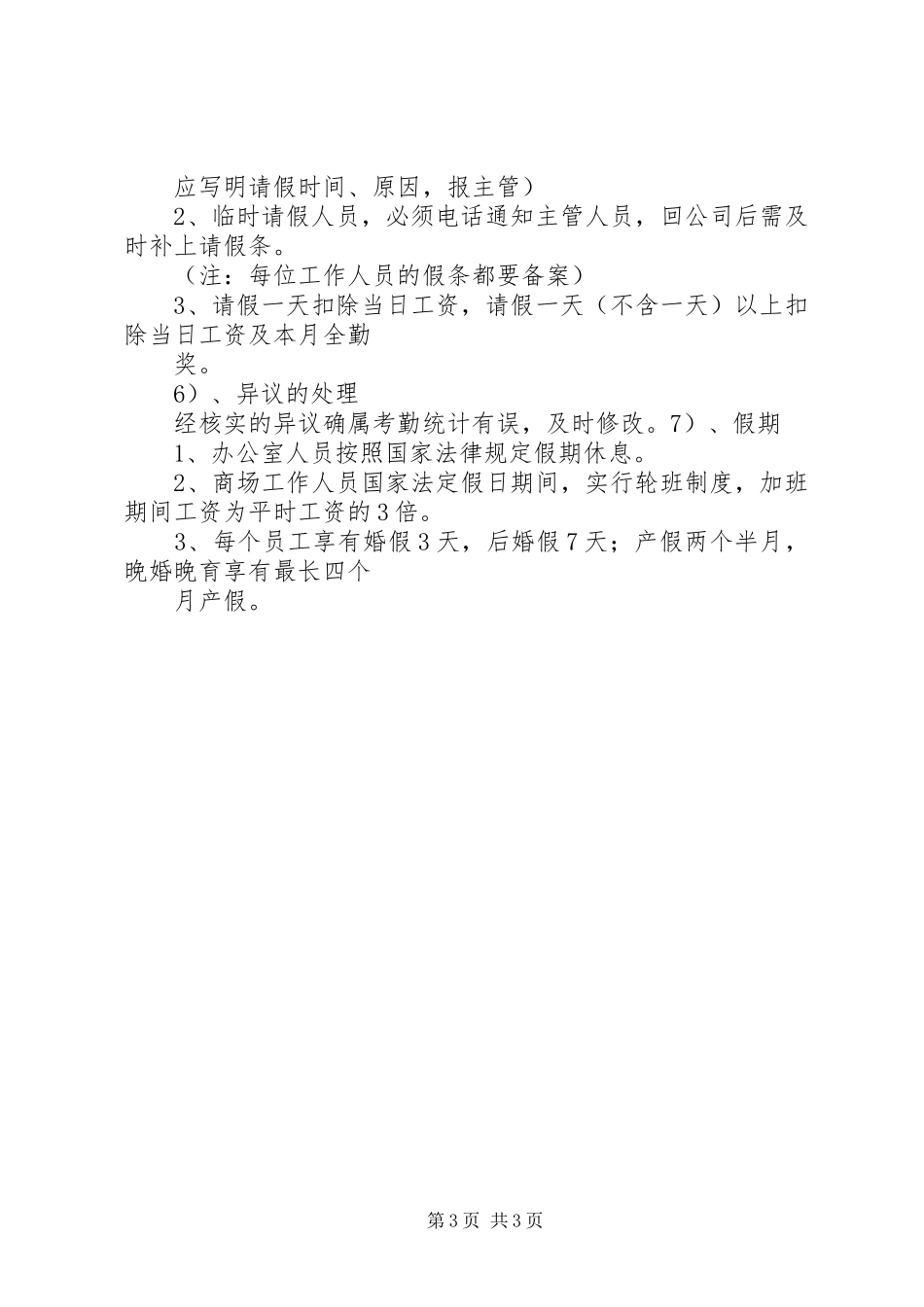 应写明请假时间、原因，报主管）

2、临时请假人员，必须电话通知主管人员，回公司后需及时补上请假条。

（注：每位工作人员的假条都要备案）

3、请假一天扣除当日工资，请假一天（不含一天）以上扣除当日工资及本月全勤

奖。

6）、异议的处理

经核实的异议确属考勤统计有误，及时修改。7）、假期

1、办公室人员按照国家法律规定假期休息。

2、商场工作人员国家法定假日期间，实行轮班制度，加班期间工资为平时工资的3倍。

3、每个员工享有婚假3天，后婚假7天；产假两个半月，晚婚晚育享有最长四个

月产假。

第3页 共3页